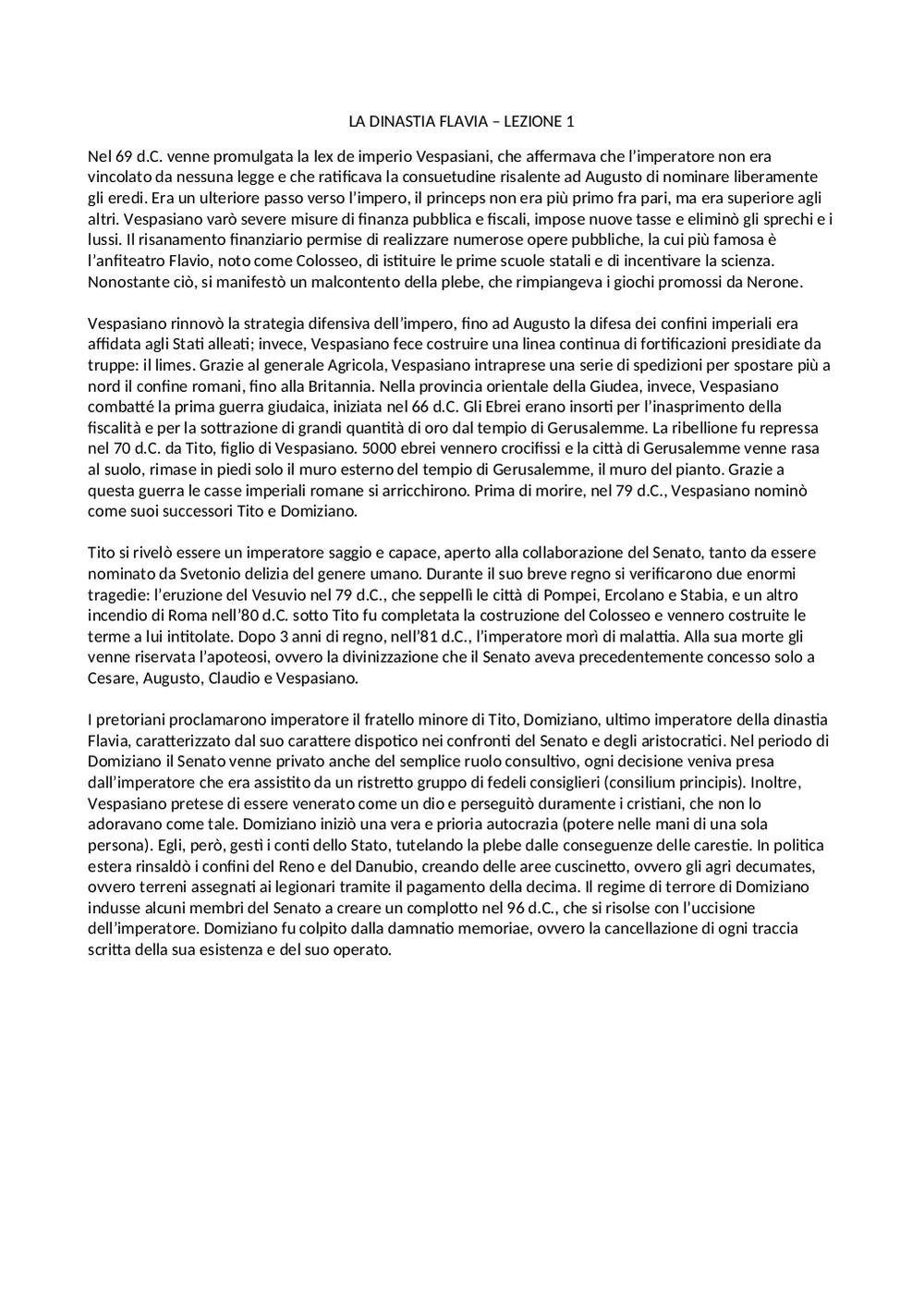 LA DINASTIA FLAVIA – LEZIONE 1

Nel 69 d.C. venne promulgata la lex de imperio Vespasiani, che affermava che l'imperatore non era vincolato da nessuna legge e che ratificava la consuetudine risalente ad Augusto di nominare liberamente gli eredi. Era un ulteriore passo verso l'impero, il princeps non era più primo fra pari, ma era superiore agli altri. Vespasiano varò severe misure di finanza pubblica e fiscali, impose nuove tasse e eliminò gli sprechi e i lussi. Il risanamento finanziario permise di realizzare numerose opere pubbliche, la cui più famosa è l'anfiteatro Flavio, noto come Colosseo, di istituire le prime scuole statali e di incentivare la scienza. Nonostante ciò, si manifestò un malcontento della plebe, che rimpiangeva i giochi promossi da Nerone.

Vespasiano rinnovò la strategia difensiva dell'impero, fino ad Augusto la difesa dei confini imperiali era affidata agli Stati alleati; invece, Vespasiano fece costruire una linea continua di fortificazioni presidiate da truppe: il limes. Grazie al generale Agricola, Vespasiano intraprese una serie di spedizioni per spostare più a nord il confine romani, fino alla Britannia. Nella provincia orientale della Giudea, invece, Vespasiano combatté la prima guerra giudaica, iniziata nel 66 d.C. Gli Ebrei erano insorti per l'inasprimento della fiscalità e per la sottrazione di grandi quantità di oro dal tempio di Gerusalemme. La ribellione fu repressa nel 70 d.C. da Tito, figlio di Vespasiano. 5000 ebrei vennero crocifissi e la città di Gerusalemme venne rasa al suolo, rimase in piedi solo il muro esterno del tempio di Gerusalemme, il muro del pianto. Grazie a questa guerra le casse imperiali romane si arricchirono. Prima di morire, nel 79 d.C., Vespasiano nominò come suoi successori Tito e Domiziano.

Tito si rivelò essere un imperatore saggio e capace, aperto alla collaborazione del Senato, tanto da essere nominato da Svetonio delizia del genere umano. Durante il suo breve regno si verificarono due enormi tragedie: l'eruzione del Vesuvio nel 79 d.C., che seppellì le città di Pompei, Ercolano e Stabia, e un altro incendio di Roma nell'80 d.C. sotto Tito fu completata la costruzione del Colosseo e vennero costruite le terme a lui intitolate. Dopo 3 anni di regno, nell'81 d.C., l'imperatore morì di malattia. Alla sua morte gli venne riservata l'apoteosi, ovvero la divinizzazione che il Senato aveva precedentemente concesso solo a Cesare, Augusto, Claudio e Vespasiano.

I pretoriani proclamarono imperatore il fratello minore di Tito, Domiziano, ultimo imperatore della dinastia Flavia, caratterizzato dal suo carattere dispotico nei confronti del Senato e degli aristocratici. Nel periodo di Domiziano il Senato venne privato anche del semplice ruolo consultivo, ogni decisione veniva presa dall'imperatore che era assistito da un ristretto gruppo di fedeli consiglieri (consilium principis). Inoltre, Vespasiano pretese di essere venerato come un dio e perseguitò duramente i cristiani, che non lo adoravano come tale. Domiziano iniziò una vera e prioria autocrazia (potere nelle mani di una sola persona). Egli, però, gestì i conti dello Stato, tutelando la plebe dalle conseguenze delle carestie. In politica estera rinsaldò i confini del Reno e del Danubio, creando delle aree cuscinetto, ovvero gli agri decumates, ovvero terreni assegnati ai legionari tramite il pagamento della decima. Il regime di terrore di Domiziano indusse alcuni membri del Senato a creare un complotto nel 96 d.C., che si risolse con l'uccisione dell'imperatore. Domiziano fu colpito dalla damnatio memoriae, ovvero la cancellazione di ogni traccia scritta della sua esistenza e del suo operato.